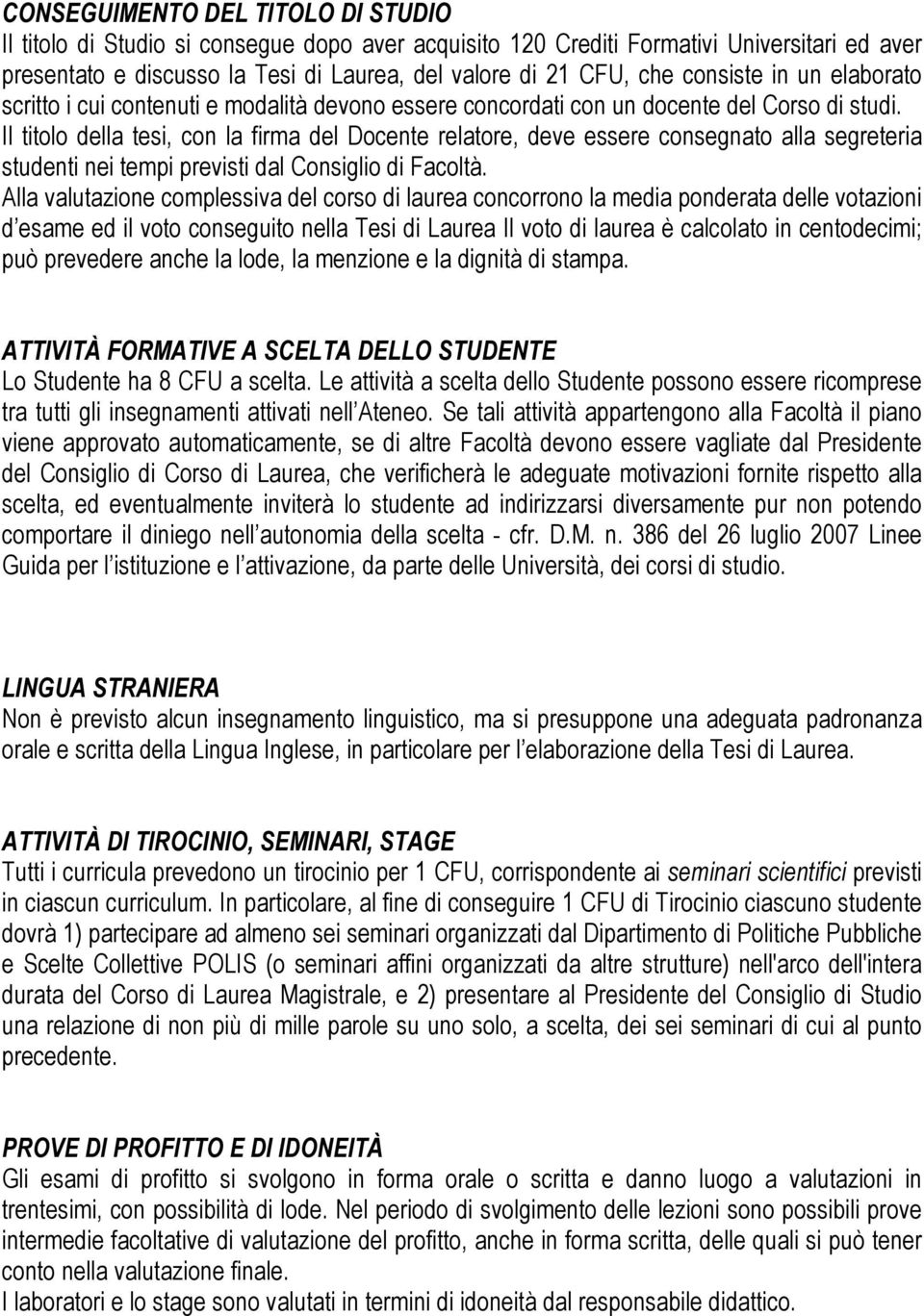 CONSEGUIMENTO DEL TITOLO DI STUDIO
Il titolo di Studio si consegue dopo aver acquisito 120 Crediti Formativi Universitari ed aver presentato e discusso la Tesi di Laurea, del valore di 21 CFU, che consiste in un elaborato scritto i cui contenuti e modalità devono essere concordati con un docente del Corso di studi. Il titolo della tesi, con la firma del Docente relatore, deve essere consegnato alla segreteria studenti nei tempi previsti dal Consiglio di Facoltà.
Alla valutazione complessiva del corso di laurea concorrono la media ponderata delle votazioni d esame ed il voto conseguito nella Tesi di Laurea Il voto di laurea è calcolato in centodecimi; può prevedere anche la lode, la menzione e la dignità di stampa.

ATTIVITÀ FORMATIVE A SCELTA DELLO STUDENTE
Lo Studente ha 8 CFU a scelta. Le attività a scelta dello Studente possono essere ricomprese tra tutti gli insegnamenti attivati nell Ateneo. Se tali attività appartengono alla Facoltà il piano viene approvato automaticamente, se di altre Facoltà devono essere vagliate dal Presidente del Consiglio di Corso di Laurea, che verificherà le adeguate motivazioni fornite rispetto alla scelta, ed eventualmente inviterà lo studente ad indirizzarsi diversamente pur non potendo comportare il diniego nell autonomia della scelta - cfr. D.M. n. 386 del 26 luglio 2007 Linee Guida per l istituzione e l attivazione, da parte delle Università, dei corsi di studio.

LINGUA STRANIERA
Non è previsto alcun insegnamento linguistico, ma si presuppone una adeguata padronanza orale e scritta della Lingua Inglese, in particolare per l elaborazione della Tesi di Laurea.

ATTIVITÀ DI TIROCINIO, SEMINARI, STAGE
Tutti i curricula prevedono un tirocinio per 1 CFU, corrispondente ai seminari scientifici previsti in ciascun curriculum. In particolare, al fine di conseguire 1 CFU di Tirocinio ciascuno studente dovrà 1) partecipare ad almeno sei seminari organizzati dal Dipartimento di Politiche Pubbliche e Scelte Collettive POLIS (o seminari affini organizzati da altre strutture) nell'arco dell'intera durata del Corso di Laurea Magistrale, e 2) presentare al Presidente del Consiglio di Studio una relazione di non più di mille parole su uno solo, a scelta, dei sei seminari di cui al punto precedente.

PROVE DI PROFITTO E DI IDONEITÀ
Gli esami di profitto si svolgono in forma orale o scritta e danno luogo a valutazioni in trentesimi, con possibilità di lode. Nel periodo di svolgimento delle lezioni sono possibili prove intermedie facoltative di valutazione del profitto, anche in forma scritta, delle quali si può tener conto nella valutazione finale.
I laboratori e lo stage sono valutati in termini di idoneità dal responsabile didattico.